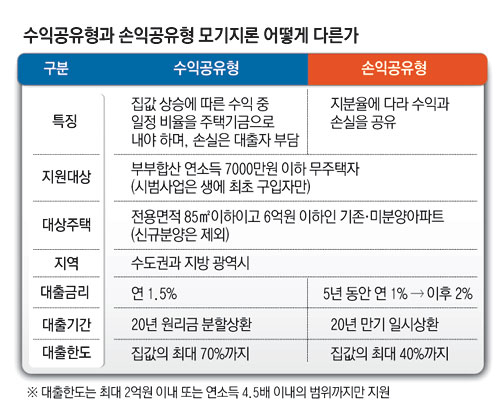 수익공유형과 손익공유형 모기지론 어떻게 다른가

| 구분 | 수익공유형 | 손익공유형 |
|---|---|---|
| 특징 | 집값 상승에 따른 수익 중 일정 비율을 주택기금으로 내야 하며, 손실은 대출자 부담 | 지분율에 다라 수익과 손실을 공유 |
| 지원대상 | 부부합산 연소득 7000만원 이하 무주택자 (시범사업은 생에 최초 구입자만) | |
| 대상주택 | 전용면적 85㎡이하이고 6억원 이하인 기존·미분양아파트 (신규분양은 제외) | |
| 지역 | 수도권과 지방 광역시 | |
| 대출금리 | 연 1.5% | 5년 동안 연 1% → 이후 2% |
| 대출기간 | 20년 원리금 분할상환 | 20년 만기 일시상환 |
| 대출한도 | 집값의 최대 70%까지 | 집값의 최대 40%까지 |

※ 대출한도는 최대 2억원 이내 또는 연소득 4.5배 이내의 범위까지만 지원